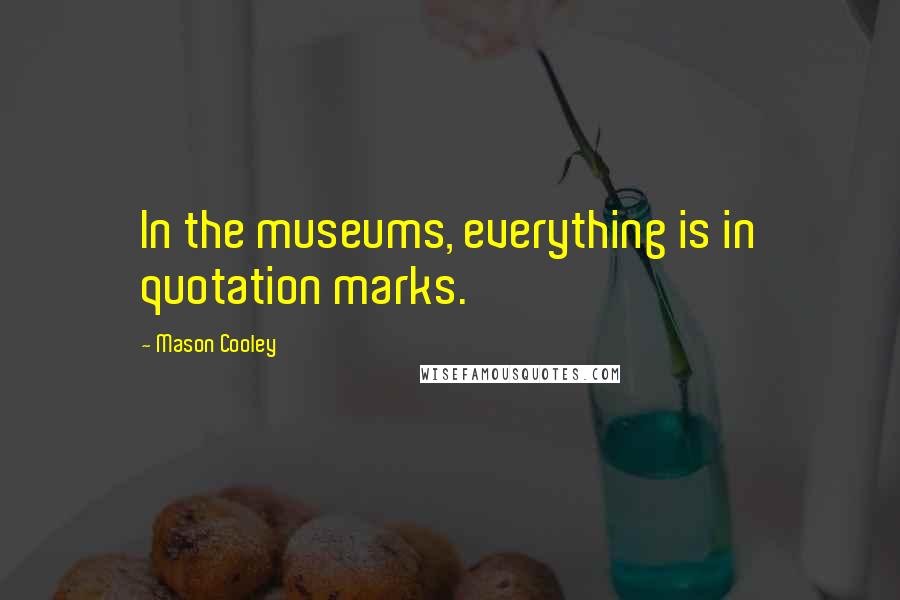 In the museums, everything is in quotation marks.

- Mason Cooley

WISEFAMOUSQUOTES.COM